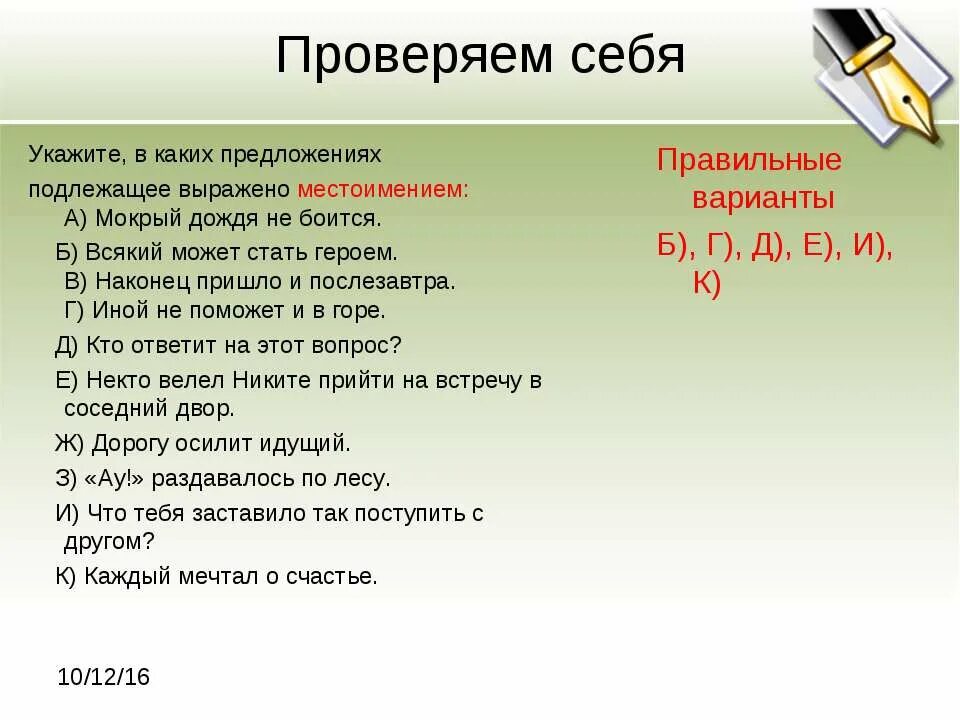 Проверяем себя

Укажите, в каких предложениях подлежащее выражено местоимением:
А) Мокрый дождя не боится.
Б) Всякий может стать героем.
В) Наконец пришло и послезавтра.
Г) Иной не поможет и в горе.
Д) Кто ответит на этот вопрос?
Е) Некто велел Никите прийти на встречу в соседний двор.
Ж) Дорогу осилит идущий.
З) «Ау!» раздавалось по лесу.
И) Что тебя заставило так поступить с другом?
К) Каждый мечтал о счастье.

Правильные варианты

Б), Г), Д), Е), И), К)

10/12/16